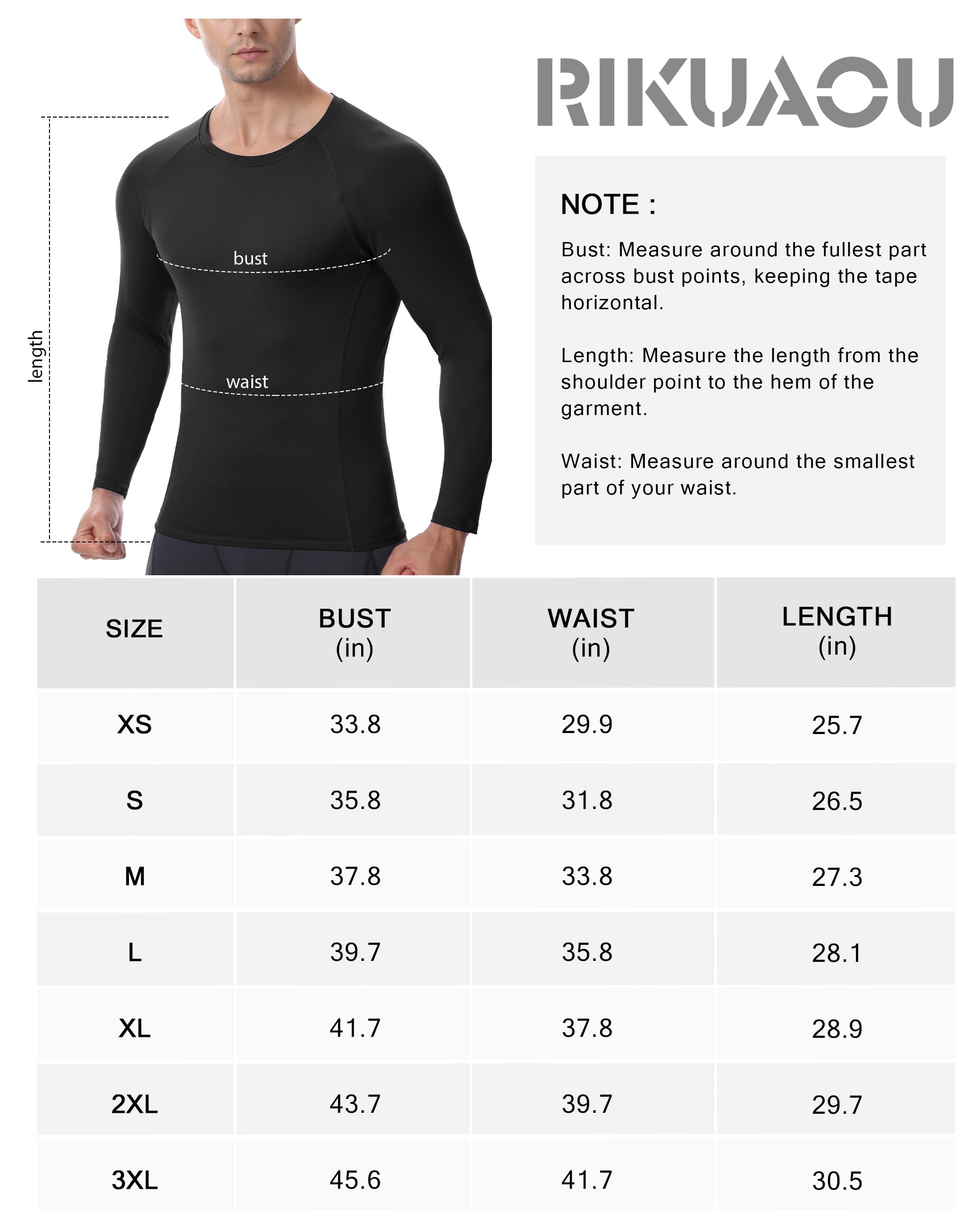 length

bust

waist

RIKUAOU

NOTE :

Bust: Measure around the fullest part across bust points, keeping the tape horizontal.

Length: Measure the length from the shoulder point to the hem of the garment.

Waist: Measure around the smallest part of your waist.

| SIZE | BUST (in) | WAIST (in) | LENGTH (in) |
|---|---|---|---|
| XS | 33.8 | 29.9 | 25.7 |
| S | 35.8 | 31.8 | 26.5 |
| M | 37.8 | 33.8 | 27.3 |
| L | 39.7 | 35.8 | 28.1 |
| XL | 41.7 | 37.8 | 28.9 |
| 2XL | 43.7 | 39.7 | 29.7 |
| 3XL | 45.6 | 41.7 | 30.5 |